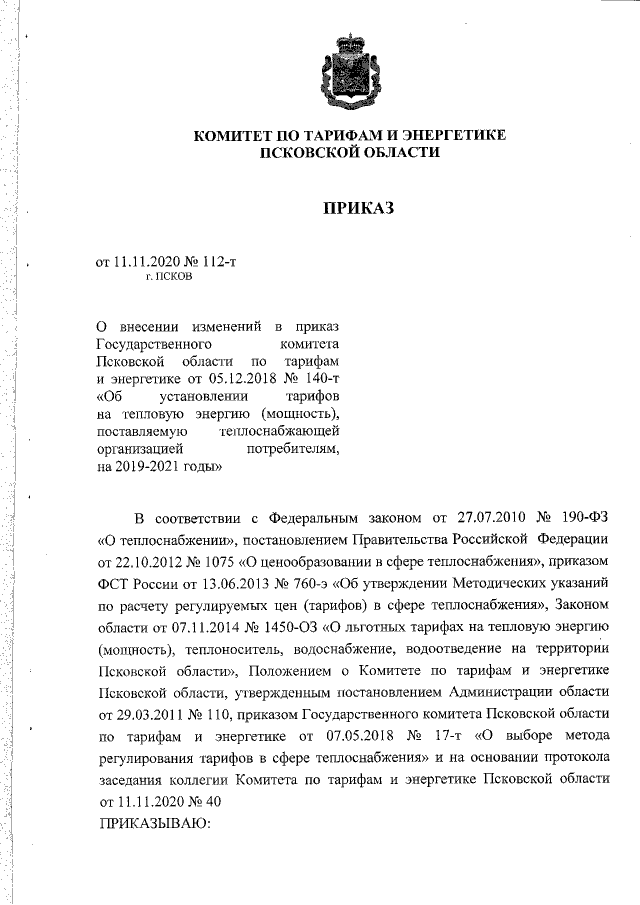 КОМИТЕТ ПО ТАРИФАМ И ЭНЕРГЕТИКЕ
ПСКОВСКОЙ ОБЛАСТИ

ПРИКАЗ

от 11.11.2020 № 112-т
г. ПСКОВ

О внесении изменений в приказ Государственного комитета Псковской области по тарифам и энергетике от 05.12.2018 № 140-т «Об установлении тарифов на тепловую энергию (мощность), поставляемую теплоснабжающей организацией потребителям, на 2019-2021 годы»

В соответствии с Федеральным законом от 27.07.2010 № 190-ФЗ «О теплоснабжении», постановлением Правительства Российской Федерации от 22.10.2012 № 1075 «О ценообразовании в сфере теплоснабжения», приказом ФСТ России от 13.06.2013 № 760-э «Об утверждении Методических указаний по расчету регулируемых цен (тарифов) в сфере теплоснабжения», Законом области от 07.11.2014 № 1450-ОЗ «О льготных тарифах на тепловую энергию (мощность), теплоноситель, водоснабжение, водоотведение на территории Псковской области», Положением о Комитете по тарифам и энергетике Псковской области, утвержденным постановлением Администрации области от 29.03.2011 № 110, приказом Государственного комитета Псковской области по тарифам и энергетике от 07.05.2018 № 17-т «О выборе метода регулирования тарифов в сфере теплоснабжения» и на основании протокола заседания коллегии Комитета по тарифам и энергетике Псковской области от 11.11.2020 № 40
ПРИКАЗЫВАЮ: